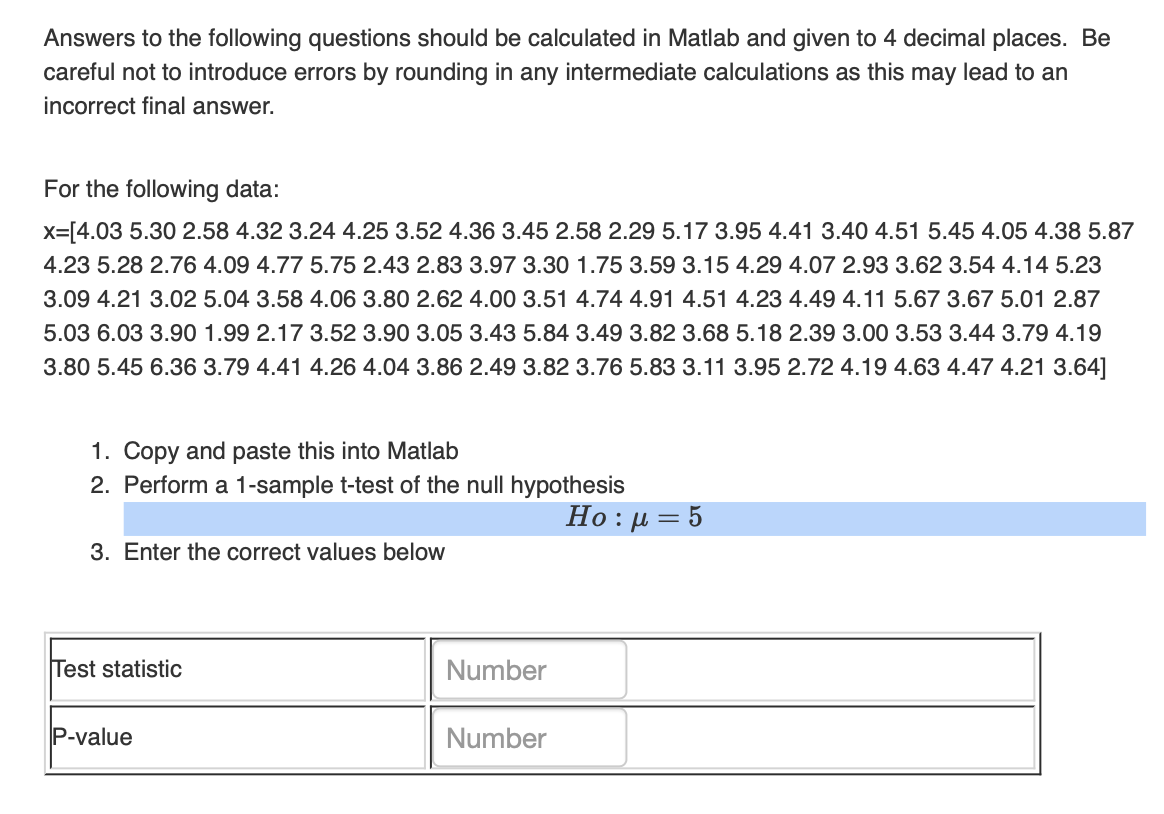 Answers to the following questions should be calculated in Matlab and given to 4 decimal places. Be careful not to introduce errors by rounding in any intermediate calculations as this may lead to an incorrect final answer.

For the following data:

x=[4.03 5.30 2.58 4.32 3.24 4.25 3.52 4.36 3.45 2.58 2.29 5.17 3.95 4.41 3.40 4.51 5.45 4.05 4.38 5.87 4.23 5.28 2.76 4.09 4.77 5.75 2.43 2.83 3.97 3.30 1.75 3.59 3.15 4.29 4.07 2.93 3.62 3.54 4.14 5.23 3.09 4.21 3.02 5.04 3.58 4.06 3.80 2.62 4.00 3.51 4.74 4.91 4.51 4.23 4.49 4.11 5.67 3.67 5.01 2.87 5.03 6.03 3.90 1.99 2.17 3.52 3.90 3.05 3.43 5.84 3.49 3.82 3.68 5.18 2.39 3.00 3.53 3.44 3.79 4.19 3.80 5.45 6.36 3.79 4.41 4.26 4.04 3.86 2.49 3.82 3.76 5.83 3.11 3.95 2.72 4.19 4.63 4.47 4.21 3.64]

1. Copy and paste this into Matlab
2. Perform a 1-sample t-test of the null hypothesis
$Ho : \mu = 5$
3. Enter the correct values below

| Test statistic | Number |
|---|---|
| P-value | Number |